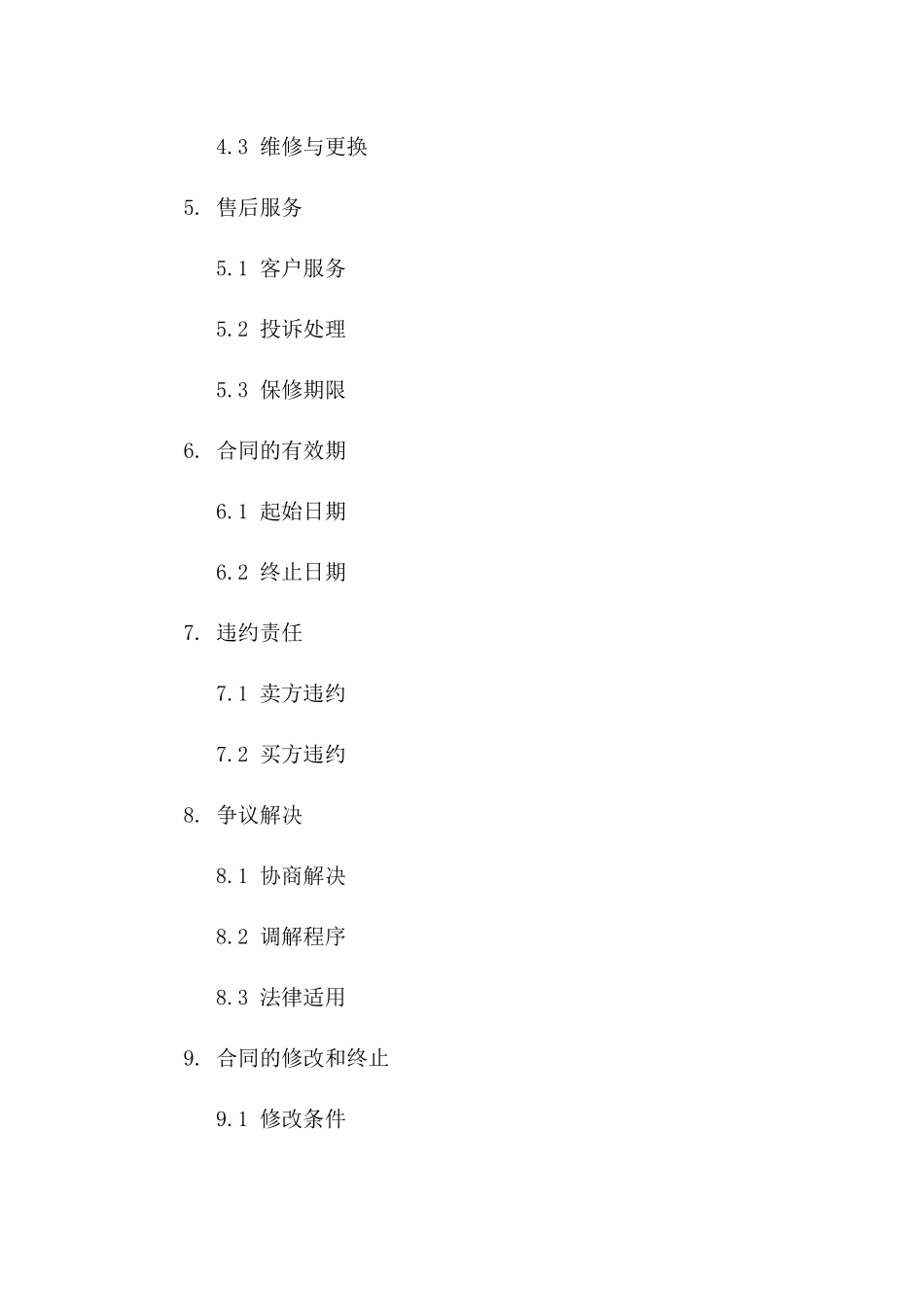 4.3 维修与更换

5. 售后服务

5.1 客户服务

5.2 投诉处理

5.3 保修期限

6. 合同的有效期

6.1 起始日期

6.2 终止日期

7. 违约责任

7.1 卖方违约

7.2 买方违约

8. 争议解决

8.1 协商解决

8.2 调解程序

8.3 法律适用

9. 合同的修改和终止

9.1 修改条件